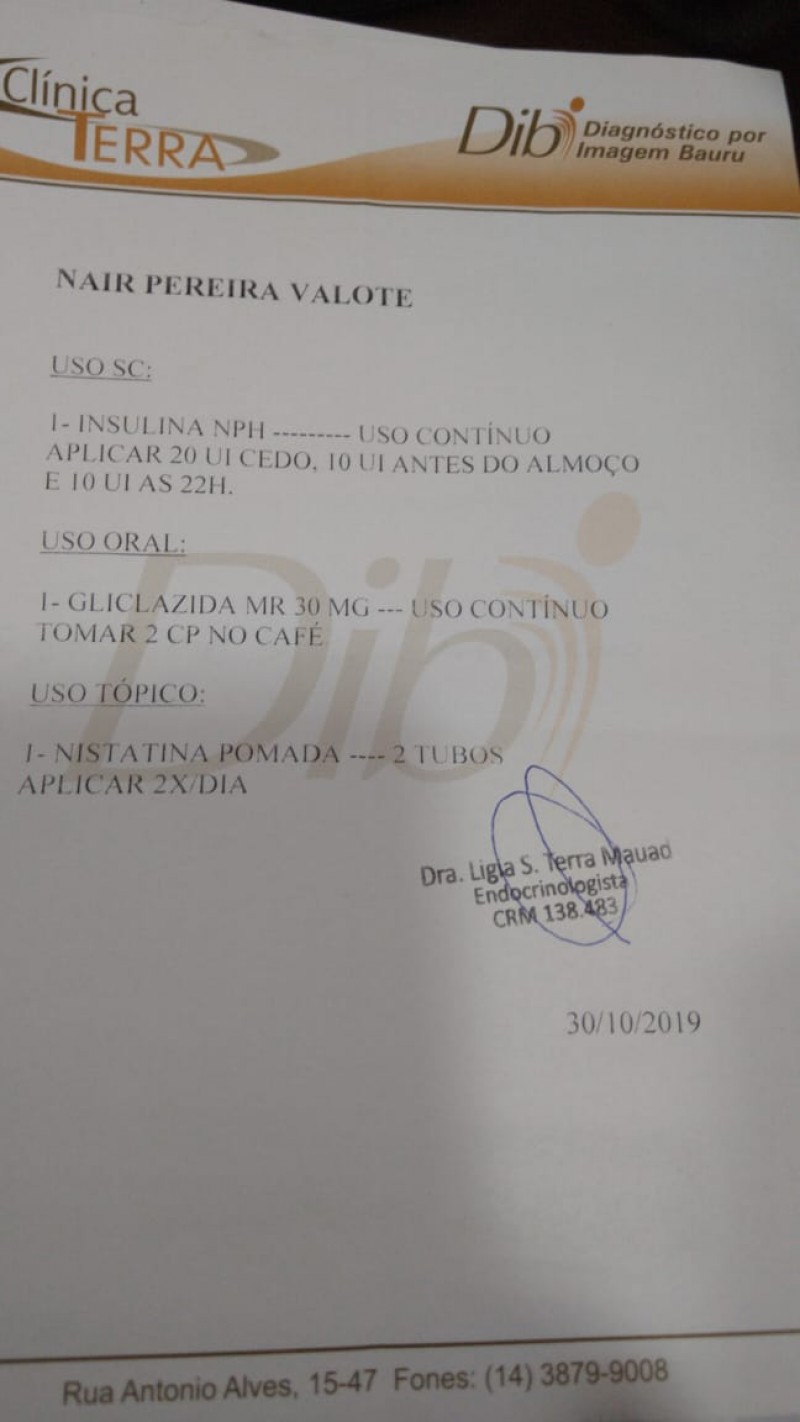 Clínica
TERRA

Dib Diagnóstico por
Imagem Bauru

NAIR PEREIRA VALOTE

USO SC:

1- INSULINA NPH --------- USO CONTÍNUO
APLICAR 20 UI CEDO, 10 UI ANTES DO ALMOÇO
E 10 UI AS 22H.

USO ORAL:

1- GLICLAZIDA MR 30 MG --- USO CONTÍNUO
TOMAR 2 CP NO CAFÉ

USO TÓPICO:

1- NISTATINA POMADA ---- 2 TUBOS
APLICAR 2X/DIA

Dra. Ligia S. Terra Mauad
Endocrinologista
CRM 138.483

30/10/2019

Rua Antonio Alves, 15-47 Fones: (14) 3879-9008

Dib